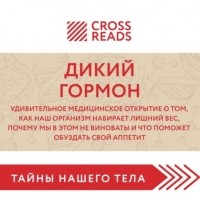 CROSS READS

ДИКИЙ ГОРМОН

УДИВИТЕЛЬНОЕ МЕДИЦИНСКОЕ ОТКРЫТИЕ О ТОМ, КАК НАШ ОРГАНИЗМ НАБИРАЕТ ЛИШНИЙ ВЕС, ПОЧЕМУ МЫ В ЭТОМ НЕ ВИНОВАТЫ И ЧТО ПОМОЖЕТ ОБУЗДАТЬ СВОЙ АППЕТИТ

ТАЙНЫ НАШЕГО ТЕЛА